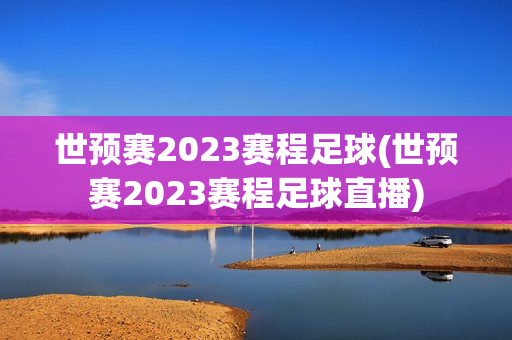 世预赛2023赛程足球(世预赛2023赛程足球直播)